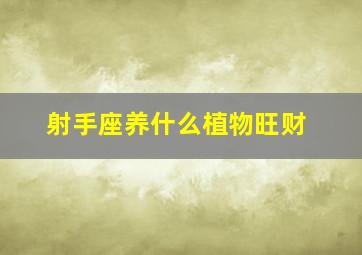 射手座养什么植物旺财